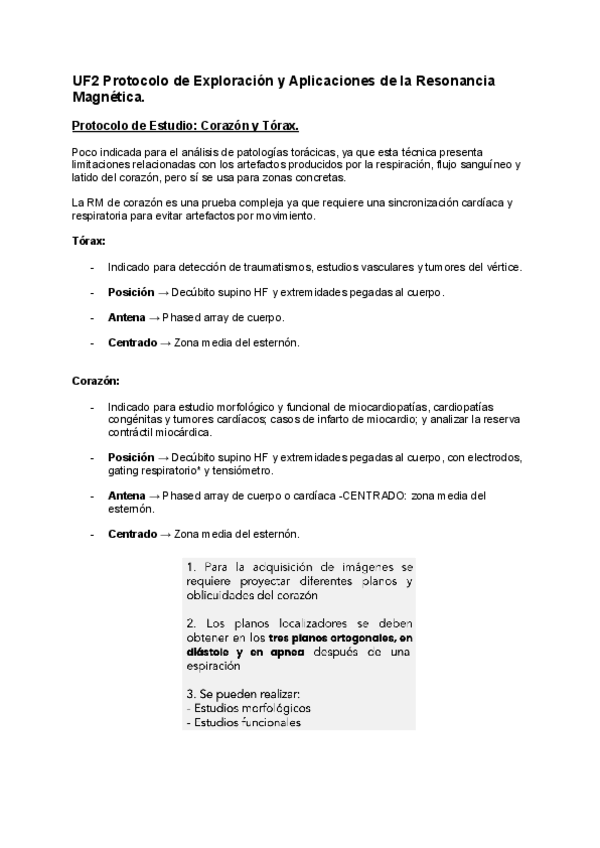 UF2 Protocolo de Exploración y Aplicaciones de la Resonancia Magnética.

Protocolo de Estudio: Corazón y Tórax.

Poco indicada para el análisis de patologías torácicas, ya que esta técnica presenta limitaciones relacionadas con los artefactos producidos por la respiración, flujo sanguíneo y latido del corazón, pero sí se usa para zonas concretas.

La RM de corazón es una prueba compleja ya que requiere una sincronización cardíaca y respiratoria para evitar artefactos por movimiento.

Tórax:

- Indicado para detección de traumatismos, estudios vasculares y tumores del vértice.

- Posición → Decúbito supino HF y extremidades pegadas al cuerpo.

- Antena → Phased array de cuerpo.

- Centrado → Zona media del esternón.

Corazón:

- Indicado para estudio morfológico y funcional de miocardiopatías, cardiopatías congénitas y tumores cardíacos; casos de infarto de miocardio; y analizar la reserva contráctil miocárdica.

- Posición → Decúbito supino HF y extremidades pegadas al cuerpo, con electrodos, gating respiratorio* y tensiómetro.

- Antena → Phased array de cuerpo o cardíaca -CENTRADO: zona media del esternón.

- Centrado → Zona media del esternón.

1. Para la adquisición de imágenes se requiere proyectar diferentes planos y oblicuidades del corazón

2. Los planos localizadores se deben obtener en los tres planos ortogonales, en diástole y en apnea después de una espiración

3. Se pueden realizar:
- Estudios morfológicos
- Estudios funcionales